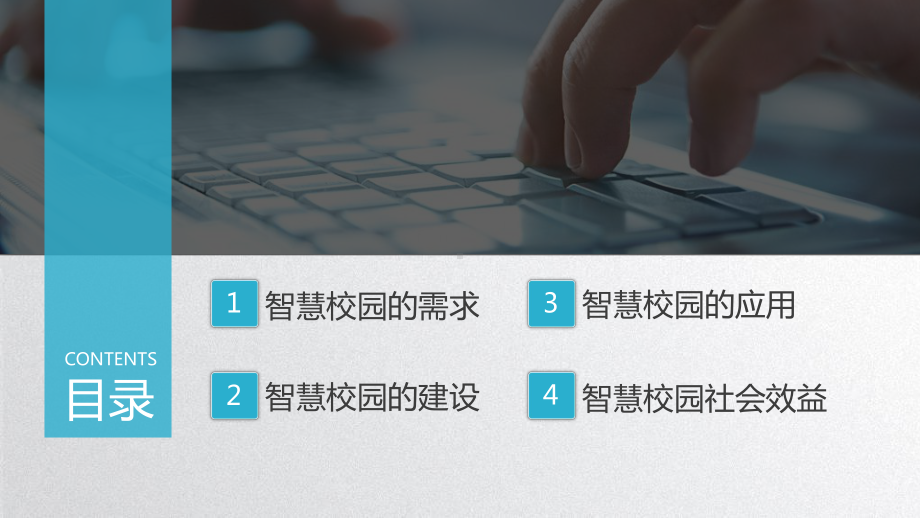 CONTENTS
目录

1 智慧校园的需求

2 智慧校园的建设

3 智慧校园的应用

4 智慧校园社会效益